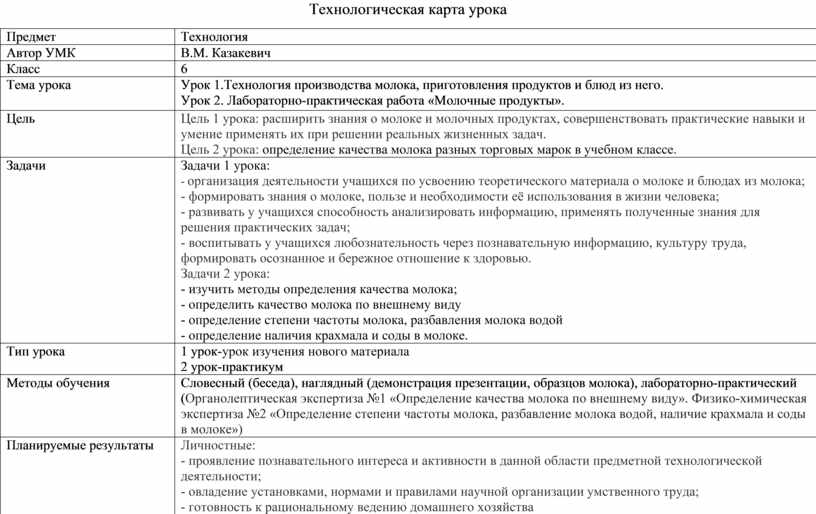 Технологическая карта урока

| Предмет | Технология |
|---|---|
| Автор УМК | В.М. Казакевич |
| Класс | 6 |
| Тема урока | Урок 1.Технология производства молока, приготовления продуктов и блюд из него. Урок 2. Лабораторно-практическая работа «Молочные продукты». |
| Цель | Цель 1 урока: расширить знания о молоке и молочных продуктах, совершенствовать практические навыки и умение применять их при решении реальных жизненных задач. Цель 2 урока: определение качества молока разных торговых марок в учебном классе. |
| Задачи | Задачи 1 урока: - организация деятельности учащихся по усвоению теоретического материала о молоке и блюдах из молока; - формировать знания о молоке, пользе и необходимости её использования в жизни человека; - развивать у учащихся способность анализировать информацию, применять полученные знания для решения практических задач; - воспитывать у учащихся любознательность через познавательную информацию, культуру труда, формировать осознанное и бережное отношение к здоровью. Задачи 2 урока: - изучить методы определения качества молока; - определить качество молока по внешнему виду - определение степени частоты молока, разбавления молока водой - определение наличия крахмала и соды в молоке. |
| Тип урока | 1 урок-урок изучения нового материала 2 урок-практикум |
| Методы обучения | Словесный (беседа), наглядный (демонстрация презентации, образцов молока), лабораторно-практический (Органолептическая экспертиза №1 «Определение качества молока по внешнему виду». Физико-химическая экспертиза №2 «Определение степени частоты молока, разбавление молока водой, наличие крахмала и соды в молоке») |
| Планируемые результаты | Личностные: - проявление познавательного интереса и активности в данной области предметной технологической деятельности; - овладение установками, нормами и правилами научной организации умственного труда; - готовность к рациональному ведению домашнего хозяйства |